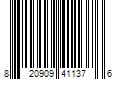 8 20909 41137 6